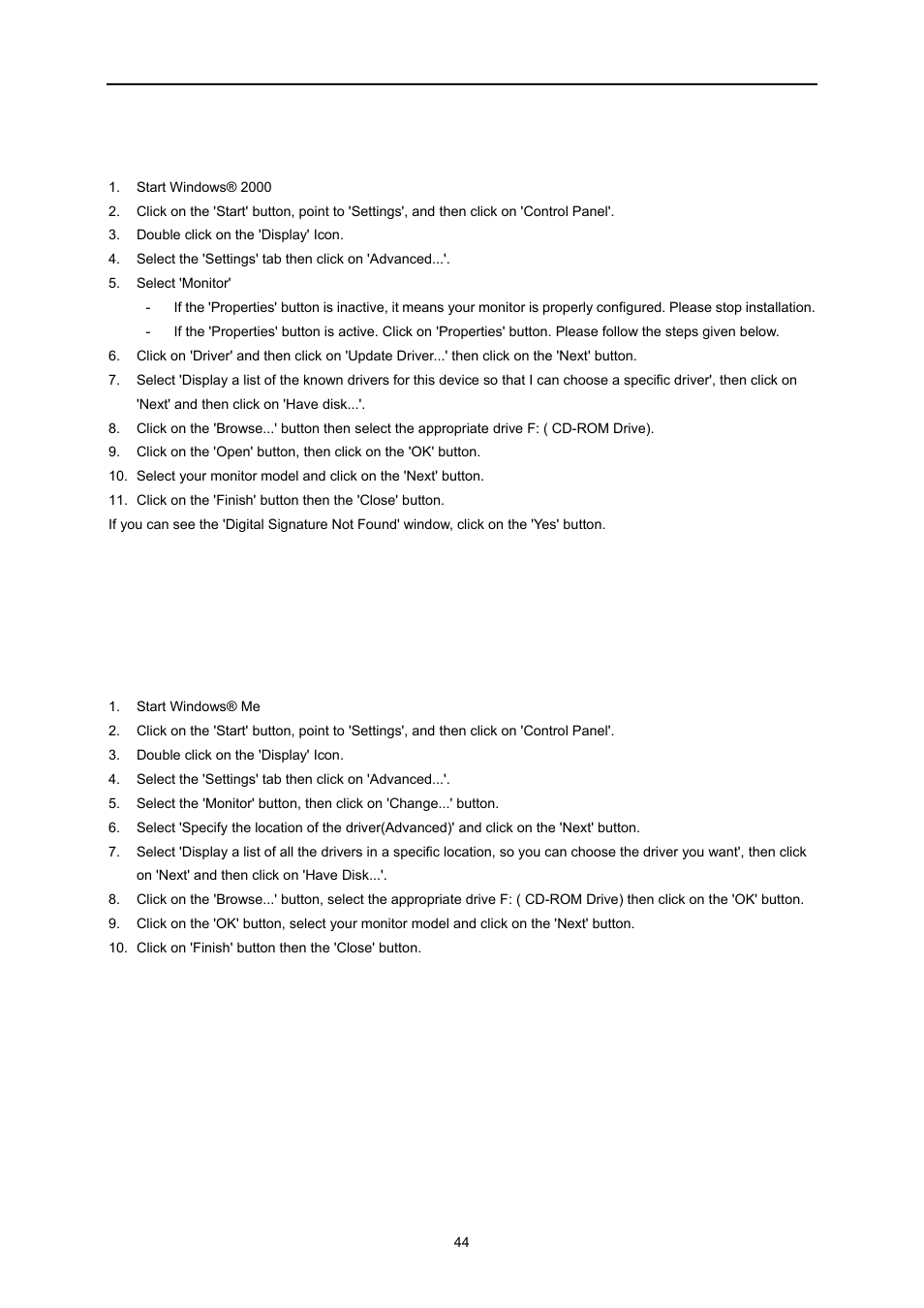 1. Start Windows® 2000
2. Click on the 'Start' button, point to 'Settings', and then click on 'Control Panel'.
3. Double click on the 'Display' Icon.
4. Select the 'Settings' tab then click on 'Advanced...'.
5. Select 'Monitor'
- If the 'Properties' button is inactive, it means your monitor is properly configured. Please stop installation.
- If the 'Properties' button is active. Click on 'Properties' button. Please follow the steps given below.
6. Click on 'Driver' and then click on 'Update Driver...' then click on the 'Next' button.
7. Select 'Display a list of the known drivers for this device so that I can choose a specific driver', then click on 'Next' and then click on 'Have disk...'.
8. Click on the 'Browse...' button then select the appropriate drive F: ( CD-ROM Drive).
9. Click on the 'Open' button, then click on the 'OK' button.
10. Select your monitor model and click on the 'Next' button.
11. Click on the 'Finish' button then the 'Close' button.
If you can see the 'Digital Signature Not Found' window, click on the 'Yes' button.

1. Start Windows® Me
2. Click on the 'Start' button, point to 'Settings', and then click on 'Control Panel'.
3. Double click on the 'Display' Icon.
4. Select the 'Settings' tab then click on 'Advanced...'.
5. Select the 'Monitor' button, then click on 'Change...' button.
6. Select 'Specify the location of the driver(Advanced)' and click on the 'Next' button.
7. Select 'Display a list of all the drivers in a specific location, so you can choose the driver you want', then click on 'Next' and then click on 'Have Disk...'.
8. Click on the 'Browse...' button, select the appropriate drive F: ( CD-ROM Drive) then click on the 'OK' button.
9. Click on the 'OK' button, select your monitor model and click on the 'Next' button.
10. Click on 'Finish' button then the 'Close' button.

44